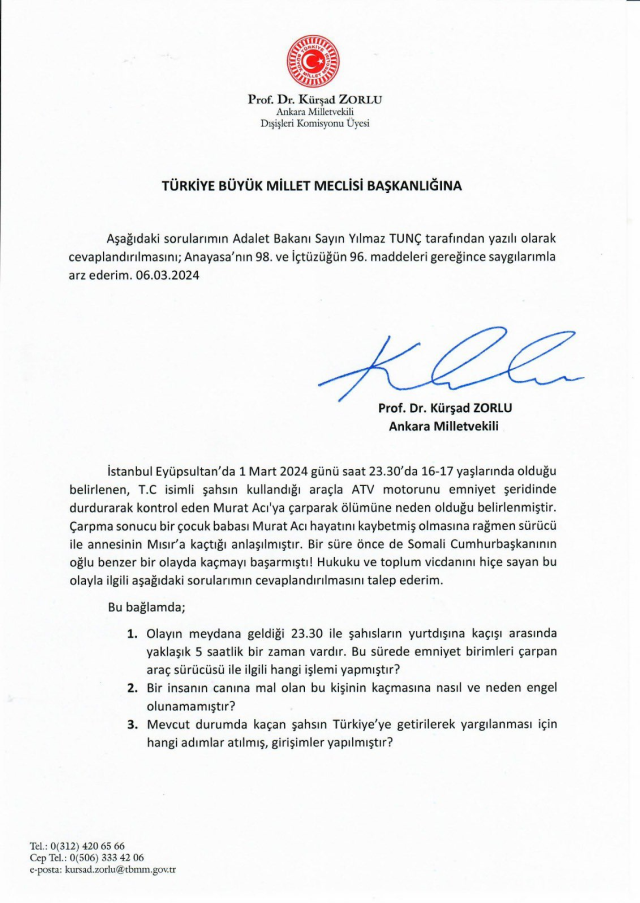 Prof. Dr. Kürşad ZORLU
Ankara Milletvekili
Dışişleri Komisyonu Üyesi

TÜRKİYE BÜYÜK MİLLET MECLİSİ BAŞKANLIĞINA

Aşağıdaki sorularımın Adalet Bakanı Sayın Yılmaz TUNÇ tarafından yazılı olarak cevaplandırılmasını; Anayasa'nın 98. ve İçtüzüğün 96. maddeleri gereğince saygılarımla arz ederim. 06.03.2024

Prof. Dr. Kürşad ZORLU
Ankara Milletvekili

İstanbul Eyüpsultan'da 1 Mart 2024 günü saat 23.30'da 16-17 yaşlarında olduğu belirlenen, T.C isimli şahsın kullandığı araçla ATV motorunu emniyet şeridinde durdurarak kontrol eden Murat Acı'ya çarparak ölümüne neden olduğu belirlenmiştir. Çarpma sonucu bir çocuk babası Murat Acı hayatını kaybetmiş olmasına rağmen sürücü ile annesinin Mısır'a kaçtığı anlaşılmıştır. Bir süre önce de Somali Cumhurbaşkanının oğlu benzer bir olayda kaçmayı başarmıştı! Hukuku ve toplum vicdanını hiçe sayan bu olayla ilgili aşağıdaki sorularımın cevaplandırılmasını talep ederim.

Bu bağlamda;

1. Olayın meydana geldiği 23.30 ile şahısların yurtdışına kaçışı arasında yaklaşık 5 saatlik bir zaman vardır. Bu sürede emniyet birimleri çarpan araç sürücüsü ile ilgili hangi işlemi yapmıştır?
2. Bir insanın canına mal olan bu kişinin kaçmasına nasıl ve neden engel olunamamıştır?
3. Mevcut durumda kaçan şahsın Türkiye'ye getirilerek yargılanması için hangi adımlar atılmış, girişimler yapılmıştır?

Tel.: 0(312) 420 65 66
Cep Tel.: 0(506) 333 42 06
e-posta: kursad.zorlu@tbmm.gov.tr